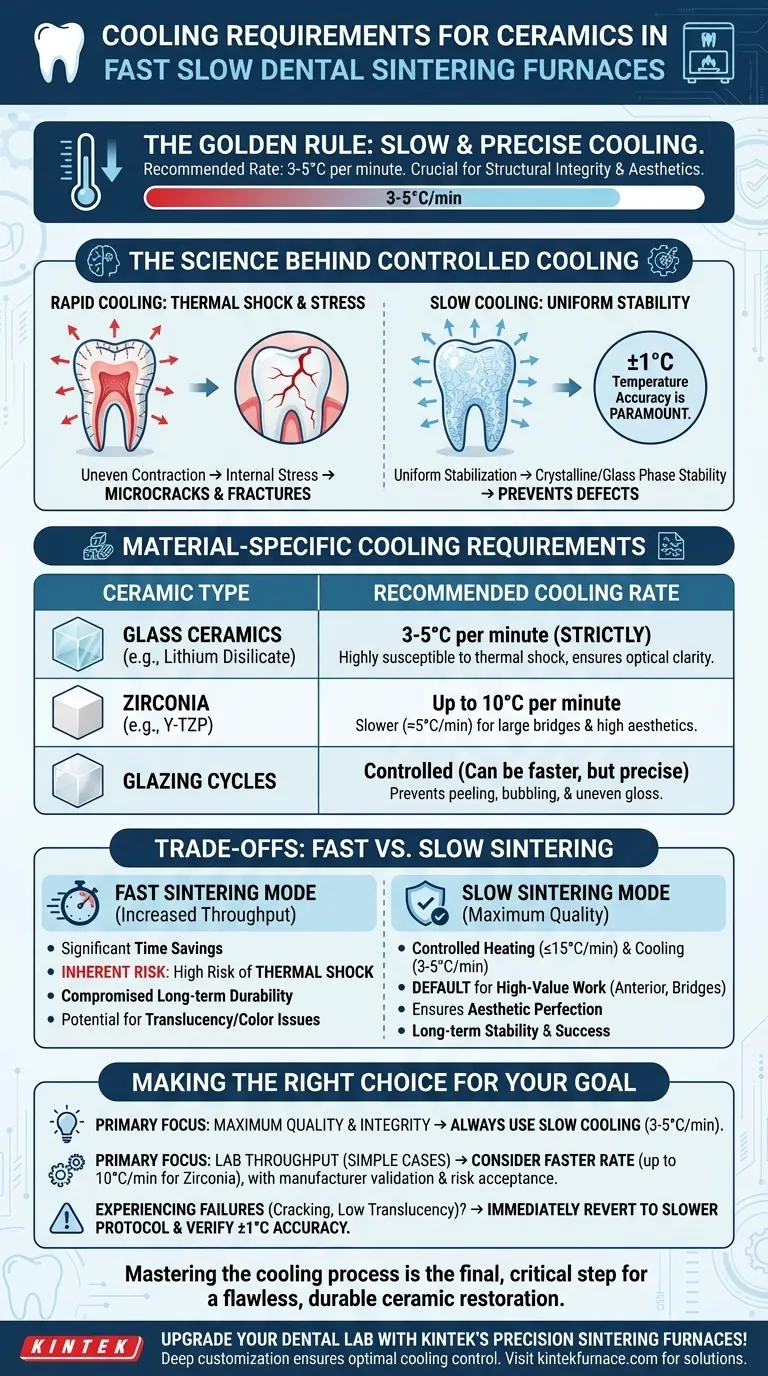 COOLING REQUIREMENTS FOR CERAMICS IN FAST SLOW DENTAL SINTERING FURNACES

THE GOLDEN RULE: SLOW & PRECISE COOLING.
Recommended Rate: 3-5°C per minute. Crucial for Structural Integrity & Aesthetics.
3-5°C/min

THE SCIENCE BEHIND CONTROLLED COOLING

RAPID COOLING: THERMAL SHOCK & STRESS
Uneven Contraction → Internal Stress → MICROCRACKS & FRACTURES

SLOW COOLING: UNIFORM STABILITY
±1°C Temperature Accuracy is PARAMOUNT.
Uniform Stabilization → Crystalline/Glass Phase Stability → PREVENTS DEFECTS

MATERIAL-SPECIFIC COOLING REQUIREMENTS

| CERAMIC TYPE | RECOMMENDED COOLING RATE |
|---|---|
| GLASS CERAMICS (e.g., Lithium Disilicate) | 3-5°C per minute (STRICTLY) Highly susceptible to thermal shock, ensures optical clarity. |
| ZIRCONIA (e.g., Y-TZP) | Up to 10°C per minute Slower (≈5°C/min) for large bridges & high aesthetics. |
| GLAZING CYCLES | Controlled (Can be faster, but precise) Prevents peeling, bubbling, & uneven gloss. |

TRADE-OFFS: FAST VS. SLOW SINTERING

FAST SINTERING MODE (Increased Throughput)
• Significant Time Savings
• INHERENT RISK: High Risk of THERMAL SHOCK
• Compromised Long-term Durability
• Potential for Translucency/Color Issues

SLOW SINTERING MODE (Maximum Quality)
• Controlled Heating (≤15°C/min) & Cooling (3-5°C/min)
• DEFAULT for High-Value Work (Anterior, Bridges)
• Ensures Aesthetic Perfection
• Long-term Stability & Success

MAKING THE RIGHT CHOICE FOR YOUR GOAL

PRIMARY FOCUS: MAXIMUM QUALITY & INTEGRITY → ALWAYS USE SLOW COOLING (3-5°C/min).

PRIMARY FOCUS: LAB THROUGHPUT (SIMPLE CASES) → CONSIDER FASTER RATE (up to 10°C/min for Zirconia), with manufacturer validation & risk acceptance.

EXPERIENCING FAILURES (Cracking, Low Translucency)? → IMMEDIATELY REVERT TO SLOWER PROTOCOL & VERIFY ±1°C ACCURACY.

Mastering the cooling process is the final, critical step for a flawless, durable ceramic restoration.

KINTEK
UPGRADE YOUR DENTAL LAB WITH KINTEK'S PRECISION SINTERING FURNACES!
Deep customization ensures optimal cooling control. Visit kintekfurnace.com for solutions.